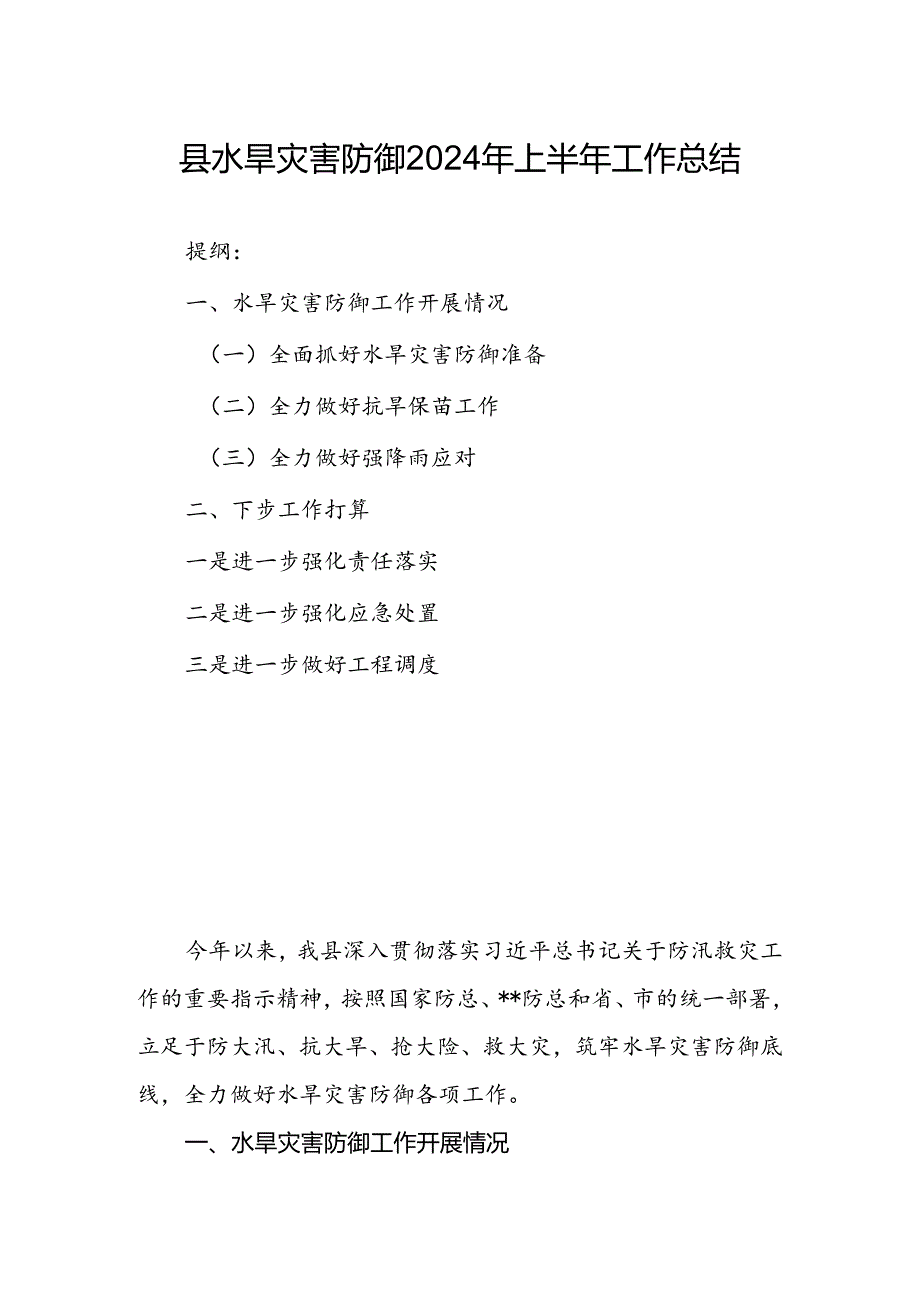 县水旱灾害防御2024年上半年工作总结

提纲：

一、水旱灾害防御工作开展情况

（一）全面抓好水旱灾害防御准备

（二）全力做好抗旱保苗工作

（三）全力做好强降雨应对

二、下步工作打算

一是进一步强化责任落实

二是进一步强化应急处置

三是进一步做好工程调度

今年以来，我县深入贯彻落实习近平总书记关于防汛救灾工作的重要指示精神，按照国家防总、**防总和省、市的统一部署，立足于防大汛、抗大旱、抢大险、救大灾，筑牢水旱灾害防御底线，全力做好水旱灾害防御各项工作。

一、水旱灾害防御工作开展情况